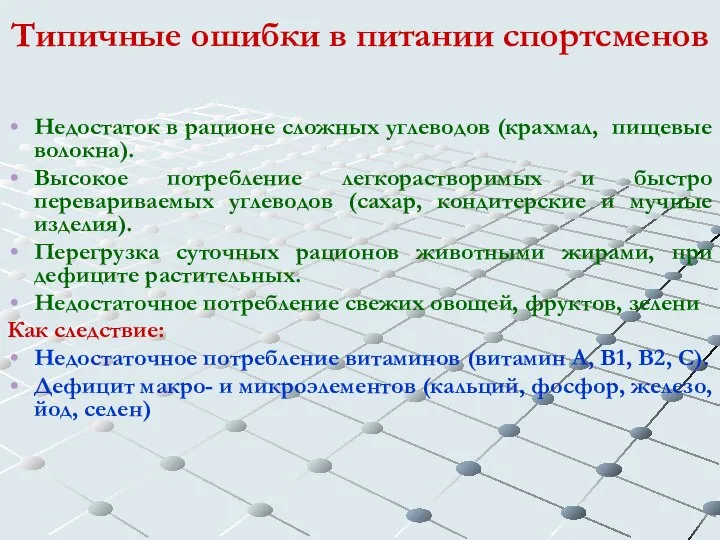 Типичные ошибки в питании спортсменов

• Недостаток в рационе сложных углеводов (крахмал, пищевые волокна).
• Высокое потребление легкорастворимых и быстро перевариваемых углеводов (сахар, кондитерские и мучные изделия).
• Перегрузка суточных рационов животными жирами, при дефиците растительных.
• Недостаточное потребление свежих овощей, фруктов, зелени

Как следствие:
• Недостаточное потребление витаминов (витамин А, В1, В2, С).
• Дефицит макро- и микроэлементов (кальций, фосфор, железо, йод, селен)